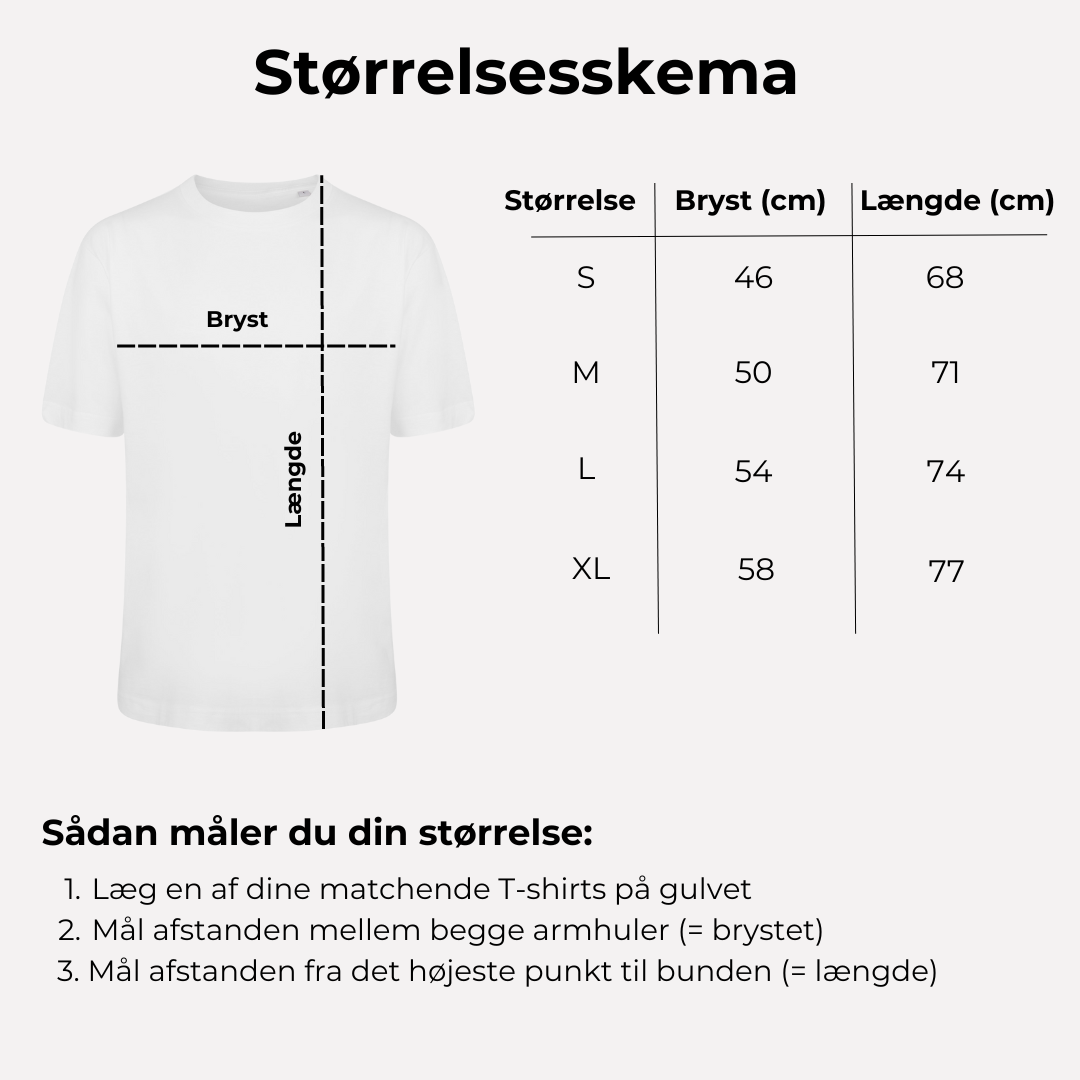 Størrelsesskema

Bryst

Længde

| Størrelse | Bryst (cm) | Længde (cm) |
|---|---|---|
| S | 46 | 68 |
| M | 50 | 71 |
| L | 54 | 74 |
| XL | 58 | 77 |

Sådan måler du din størrelse:

1. Læg en af dine matchende T-shirts på gulvet
2. Mål afstanden mellem begge armhuler (= brystet)
3. Mål afstanden fra det højeste punkt til bunden (= længde)